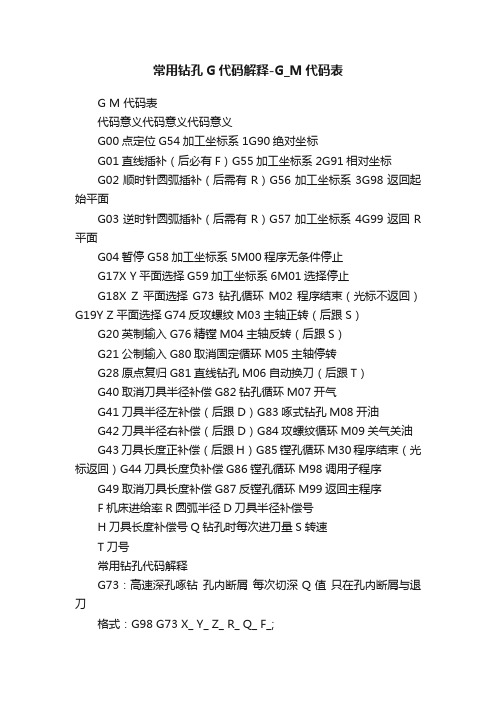 常用钻孔 G 代码解释-G_M 代码表

G M 代码表

代码意义代码意义代码意义

G00 点定位 G54 加工坐标系 1G90 绝对坐标

G01 直线插补（后必有 F）G55 加工坐标系 2G91 相对坐标

G02 顺时针圆弧插补（后需有 R）G56 加工坐标系 3G98 返回起始平面

G03 逆时针圆弧插补（后需有 R）G57 加工坐标系 4G99 返回 R 平面

G04 暂停 G58 加工坐标系 5M00 程序无条件停止

G17X Y 平面选择 G59 加工坐标系 6M01 选择停止

G18X Z 平面选择 G73 钻孔循环 M02 程序结束（光标不返回）G19Y Z 平面选择 G74 反攻螺纹 M03 主轴正转（后跟 S）

G20 英制输入 G76 精镗 M04 主轴反转（后跟 S）

G21 公制输入 G80 取消固定循环 M05 主轴停转

G28 原点复归 G81 直线钻孔 M06 自动换刀（后跟 T）

G40 取消刀具半径补偿 G82 钻孔循环 M07 开气

G41 刀具半径左补偿（后跟 D）G83 啄式钻孔 M08 开油

G42 刀具半径右补偿（后跟 D）G84 攻螺纹循环 M09 关气关油

G43 刀具长度正补偿（后跟 H）G85 镗孔循环 M30 程序结束（光标返回）G44 刀具长度负补偿 G86 镗孔循环 M98 调用子程序

G49 取消刀具长度补偿 G87 反镗孔循环 M99 返回主程序

F 机床进给率 R 圆弧半径 D 刀具半径补偿号

H 刀具长度补偿号 Q 钻孔时每次进刀量 S 转速

T 刀号

常用钻孔代码解释

G73：高速深孔啄钻 孔内断屑 每次切深 Q 值 只在孔内断屑与退刀

格式：G98 G73 X_ Y_ Z_ R_ Q_ F_;